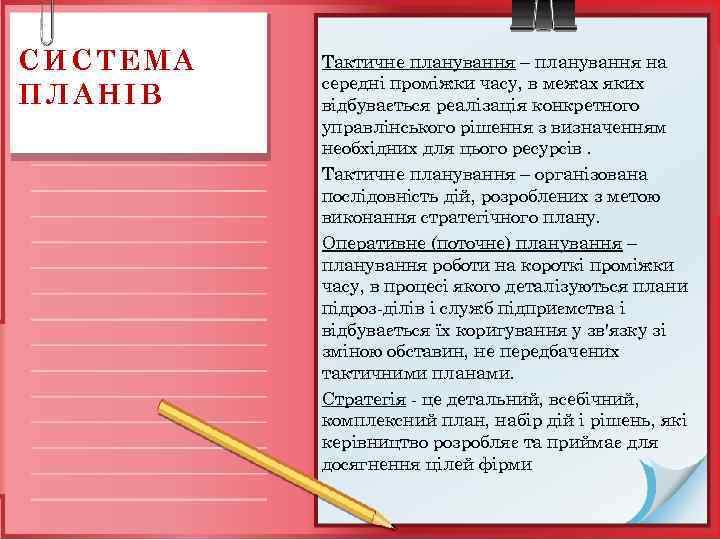 СИСТЕМА ПЛАНІВ

Тактичне планування – планування на середні проміжки часу, в межах яких відбувається реалізація конкретного управлінського рішення з визначенням необхідних для цього ресурсів .

Тактичне планування – організована послідовність дій, розроблених з метою виконання стратегічного плану.

Оперативне (поточне) планування – планування роботи на короткі проміжки часу, в процесі якого деталізуються плани підроз-ділів і служб підприємства і відбувається їх коригування у зв'язку зі зміною обставин, не передбачених тактичними планами.

Стратегія - це детальний, всебічний, комплексний план, набір дій і рішень, які керівництво розробляє та приймає для досягнення цілей фірми